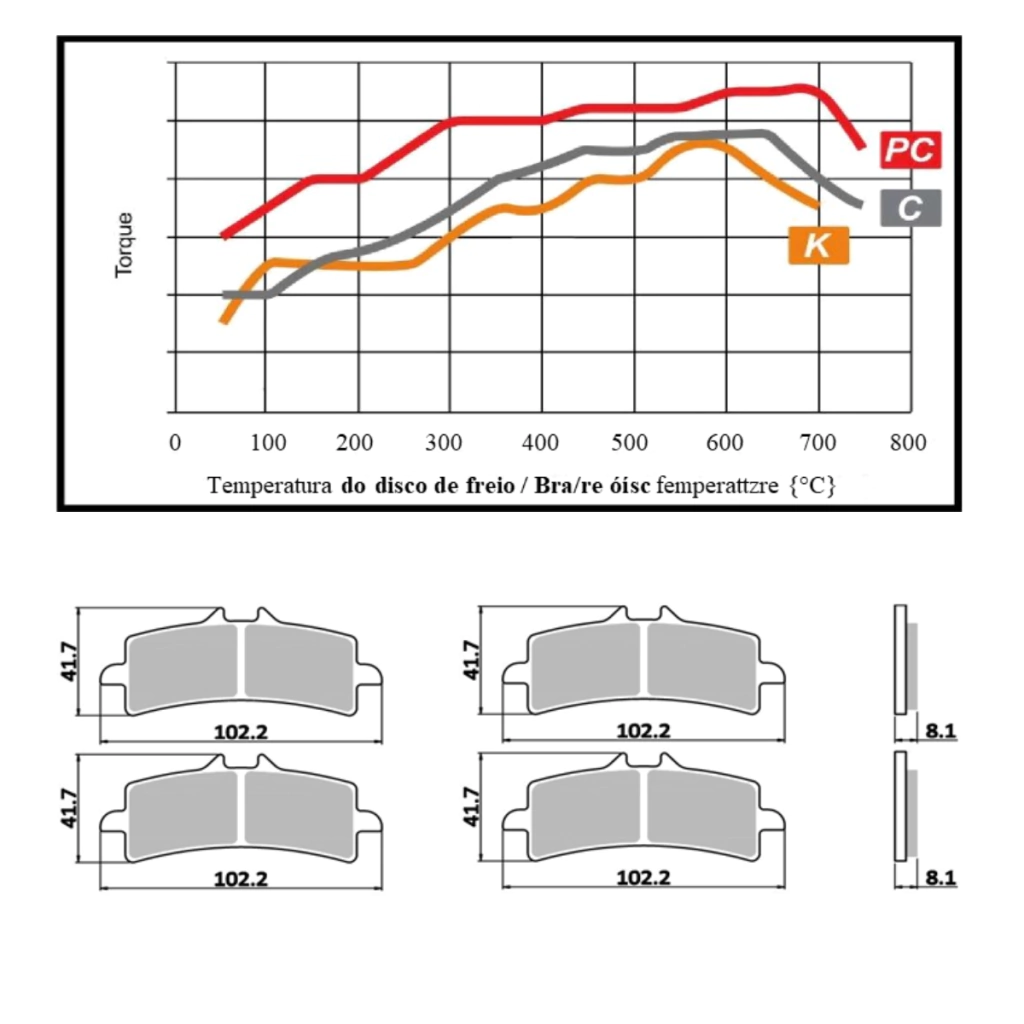 Torque

PC
C
K

0 100 200 300 400 500 600 700 800

Temperatura do disco de freio / Bra/re óisc femperattzre {°C}

41.7
102.2

41.7
102.2

8.1

41.7
102.2

41.7
102.2

8.1